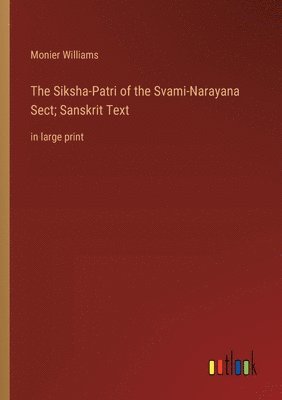 Monier Williams

The Siksha-Patri of the Svami-Narayana Sect; Sanskrit Text

in large print

outlook